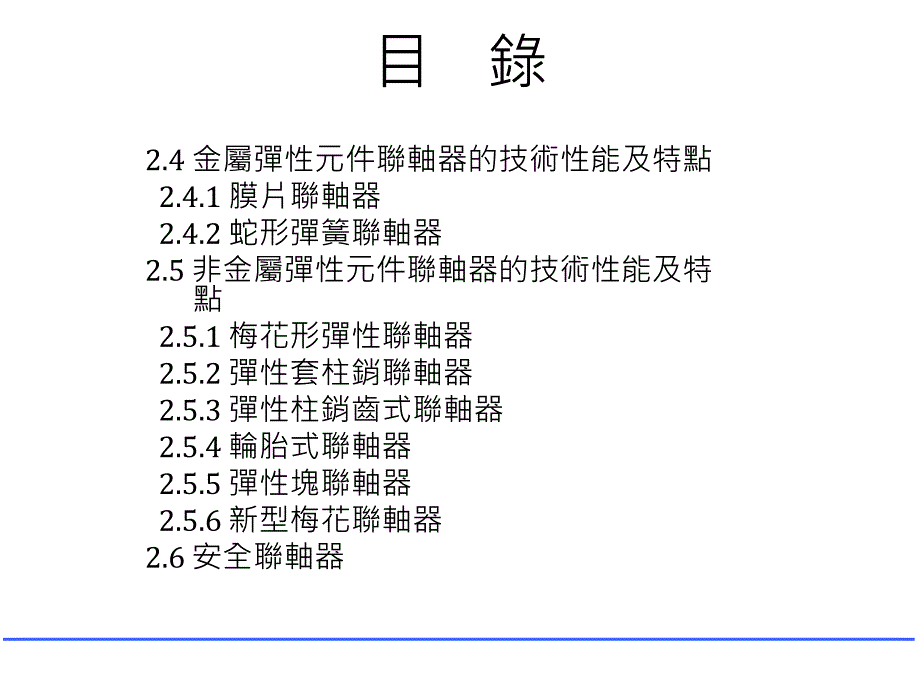 目　錄

2.4 金屬彈性元件聯軸器的技術性能及特點
2.4.1 膜片聯軸器
2.4.2 蛇形彈簧聯軸器
2.5 非金屬彈性元件聯軸器的技術性能及特點
2.5.1 梅花形彈性聯軸器
2.5.2 彈性套柱銷聯軸器
2.5.3 彈性柱銷齒式聯軸器
2.5.4 輪胎式聯軸器
2.5.5 彈性塊聯軸器
2.5.6 新型梅花聯軸器
2.6 安全聯軸器